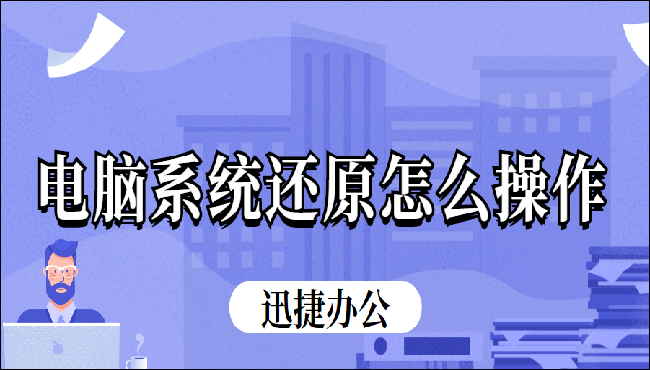 电脑系统还原怎么操作

迅捷办公